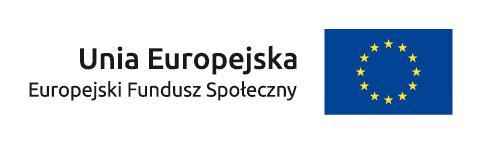 Unia Europejska
Europejski Fundusz Społeczny